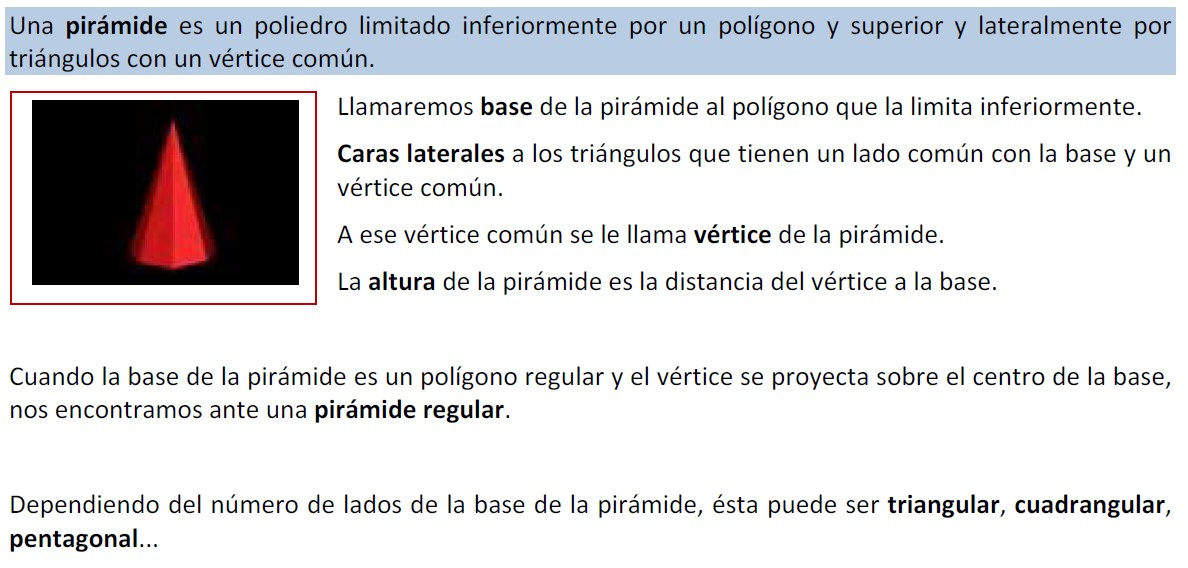 Una pirámide es un poliedro limitado inferiormente por un polígono y superior y lateralmente por triángulos con un vértice común.

Llamaremos base de la pirámide al polígono que la limita inferiormente.

Caras laterales a los triángulos que tienen un lado común con la base y un vértice común.

A ese vértice común se le llama vértice de la pirámide.

La altura de la pirámide es la distancia del vértice a la base.

Cuando la base de la pirámide es un polígono regular y el vértice se proyecta sobre el centro de la base, nos encontramos ante una pirámide regular.

Dependiendo del número de lados de la base de la pirámide, ésta puede ser triangular, cuadrangular, pentagonal...